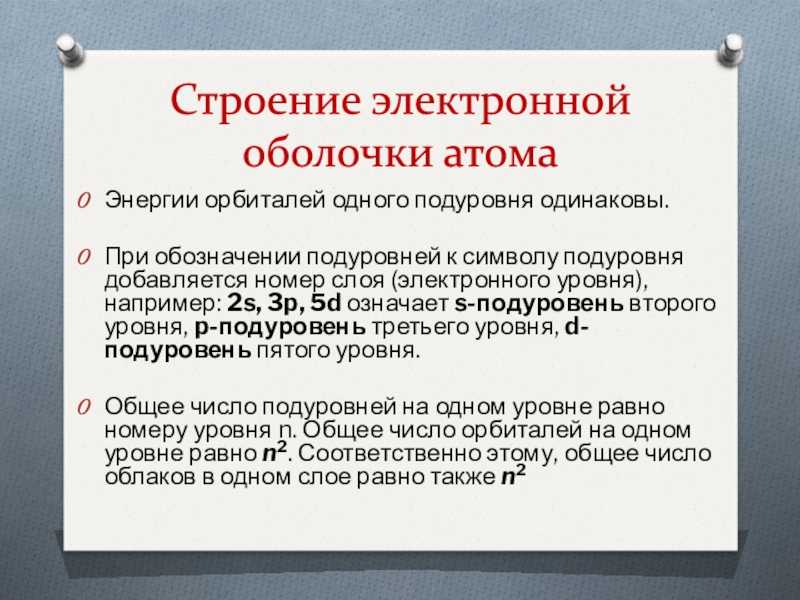 Строение электронной оболочки атома

Энергии орбиталей одного подуровня одинаковы.

При обозначении подуровней к символу подуровня добавляется номер слоя (электронного уровня), например: 2s, 3p, 5d означает s-подуровень второго уровня, p-подуровень третьего уровня, d-подуровень пятого уровня.

Общее число подуровней на одном уровне равно номеру уровня n. Общее число орбиталей на одном уровне равно $n^2$. Соответственно этому, общее число облаков в одном слое равно также $n^2$